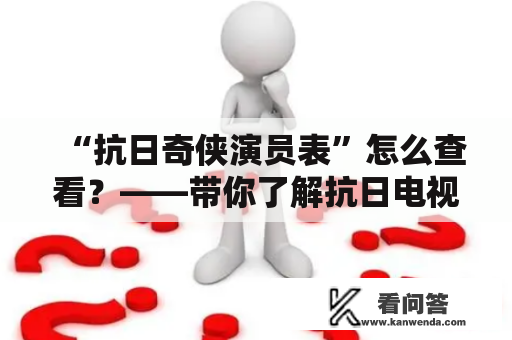 “抗日奇侠演员表”怎么查看？——带你了解抗日电视

看问答
www.kanwenda.com